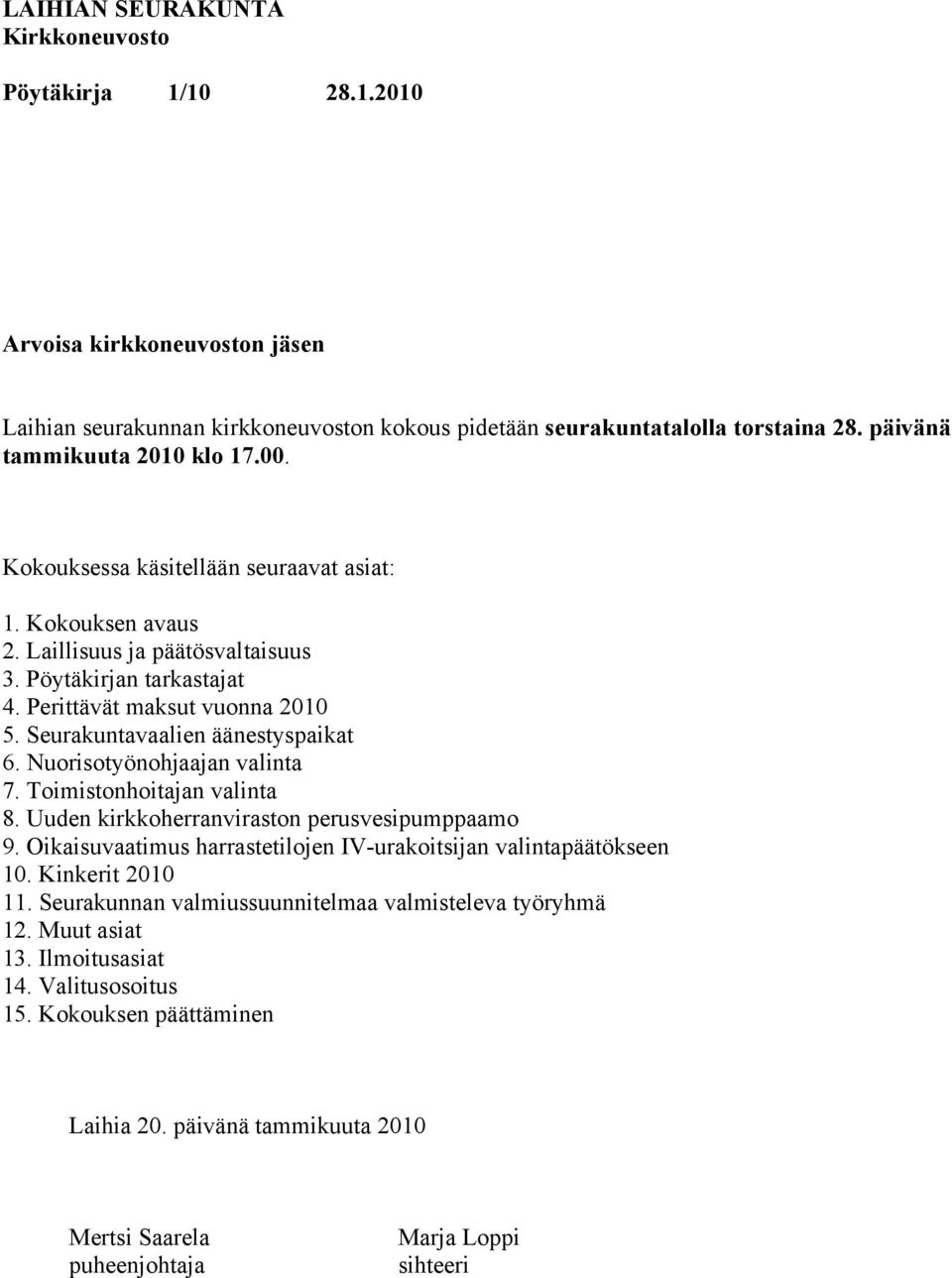 LAIHIAN SEURAKUNTA
Kirkkoneuvosto

Pöytäkirja 1/10 28.1.2010

Arvoisa kirkkoneuvoston jäsen

Laihian seurakunnan kirkkoneuvoston kokous pidetään seurakuntatalolla torstaina 28. päivänä tammikuuta 2010 klo 17.00.

Kokouksessa käsitellään seuraavat asiat:

1. Kokouksen avaus
2. Laillisuus ja päätösvaltaisuus
3. Pöytäkirjan tarkastajat
4. Perittävät maksut vuonna 2010
5. Seurakuntavaalien äänestyspaikat
6. Nuorisotyönohjaajan valinta
7. Toimistonhoitajan valinta
8. Uuden kirkkoherranviraston perusvesipumppaamo
9. Oikaisuvaatimus harrastetilojen IV-urakoitsijan valintapäätökseen
10. Kinkerit 2010
11. Seurakunnan valmiussuunnitelmaa valmisteleva työryhmä
12. Muut asiat
13. Ilmoitusasiat
14. Valitusosoitus
15. Kokouksen päättäminen

Laihia 20. päivänä tammikuuta 2010

Mertsi Saarela
puheenjohtaja

Marja Loppi
sihteeri